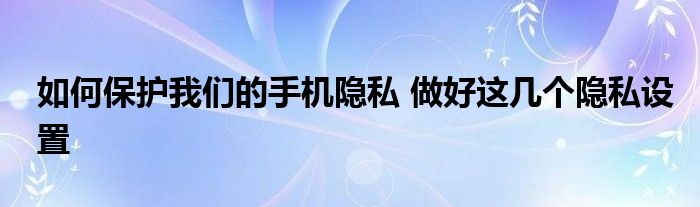 如何保护我们的手机隐私 做好这几个隐私设置